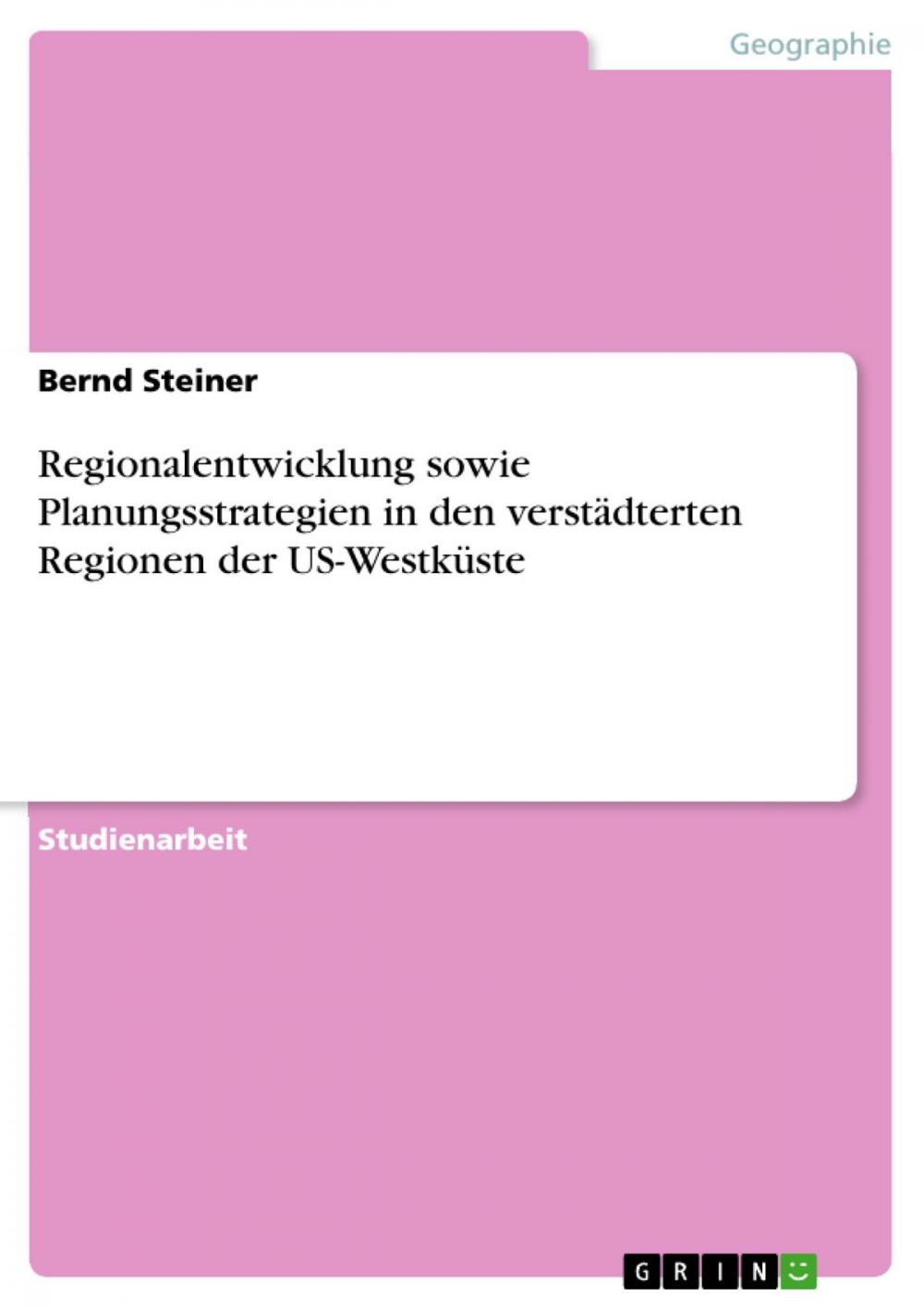 Geographie

Bernd Steiner

Regionalentwicklung sowie Planungsstrategien in den verstädterten Regionen der US-Westküste

Studienarbeit

GRIN